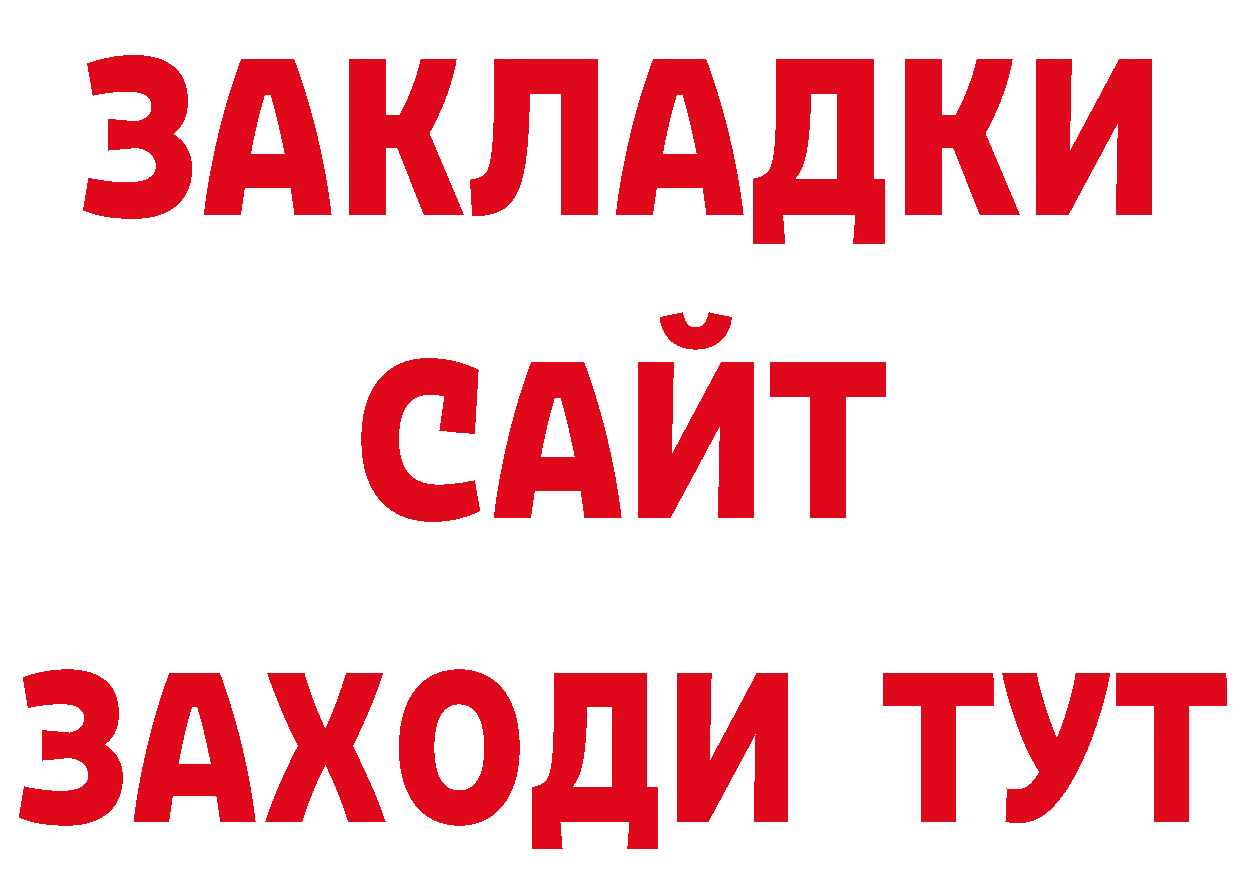 ЗАКЛАДКИ
САЙТ
ЗАХОДИ ТУТ